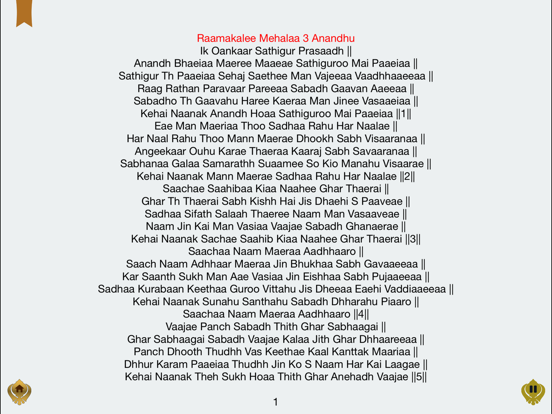 Raamakalee Mehalaa 3 Anandhu
Ik Oankaar Sathigur Prasaadh ||
Anandh Bhaeiaa Maeree Maaeae Sathiguroo Mai Paaeiaa ||
Sathigur Th Paaeiaa Sehaj Saethee Man Vajeeaa Vaadhhaaeeaa ||
Raag Rathan Paravaar Pareeaa Sabadh Gaavan Aaeeaa ||
Sabadho Th Gaavahu Haree Kaeraa Man Jinee Vasaaeiaa ||
Kehai Naanak Anandh Hoaa Sathiguroo Mai Paaeiaa ||1||
Eae Man Maeriaa Thoo Sadhaa Rahu Har Naalae ||
Har Naal Rahu Thoo Mann Maerae Dhookh Sabh Visaaranaa ||
Angeekaar Ouhu Karae Thaeraa Kaaraj Sabh Savaaranaa ||
Sabhanaa Galaa Samarathh Suaamee So Kio Manahu Visaarae ||
Kehai Naanak Mann Maerae Sadhaa Rahu Har Naalae ||2||
Saachae Saahibaa Kiaa Naahee Ghar Thaerai ||
Ghar Th Thaerai Sabh Kishh Hai Jis Dhaehi S Paaveae ||
Sadhaa Sifath Salaah Thaeree Naam Man Vasaaveae ||
Naam Jin Kai Man Vasiaa Vaajae Sabadh Ghanaerae ||
Kehai Naanak Sachae Saahib Kiaa Naahee Ghar Thaerai ||3||
Saachaa Naam Maeraa Aadhhaaro ||
Saach Naam Adhhaar Maeraa Jin Bhukhaa Sabh Gavaaeeaa ||
Kar Saanth Sukh Man Aae Vasiaa Jin Eishhaa Sabh Pujaaeeaa ||
Sadhaa Kurabaan Keethaa Guroo Vittahu Jis Dheeaa Eaehi Vaddiaaeeaa ||
Kehai Naanak Sunahu Santhahu Sabadh Dhharahu Piaaro ||
Saachaa Naam Maeraa Aadhhaaro ||4||
Vaajae Panch Sabadh Thith Ghar Sabhaagai ||
Ghar Sabhaagai Sabadh Vaajae Kalaa Jith Ghar Dhhaareeaa ||
Panch Dhooth Thudhh Vas Keethae Kaal Kanttak Maariaa ||
Dhhur Karam Paaeiaa Thudhh Jin Ko S Naam Har Kai Laagae ||
Kehai Naanak Theh Sukh Hoaa Thith Ghar Anehadh Vaajae ||5||
1